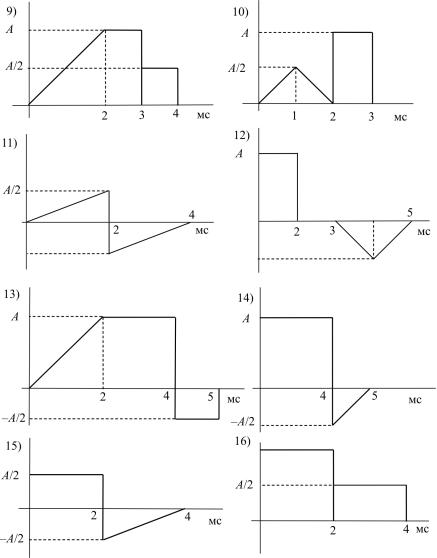 9)

$A$

$A/2$

2 3 4 мс

10)

$A$

$A/2$

1 2 3 мс

11)

$A/2$

2 4 мс

12)

$A$

2 3 5 мс

13)

$A$

2 4 5 мс

$-A/2$

14)

$A$

4 5 мс

$-A/2$

15)

$A/2$

2 4 мс

$-A/2$

16)

$A/2$

2 4 мс